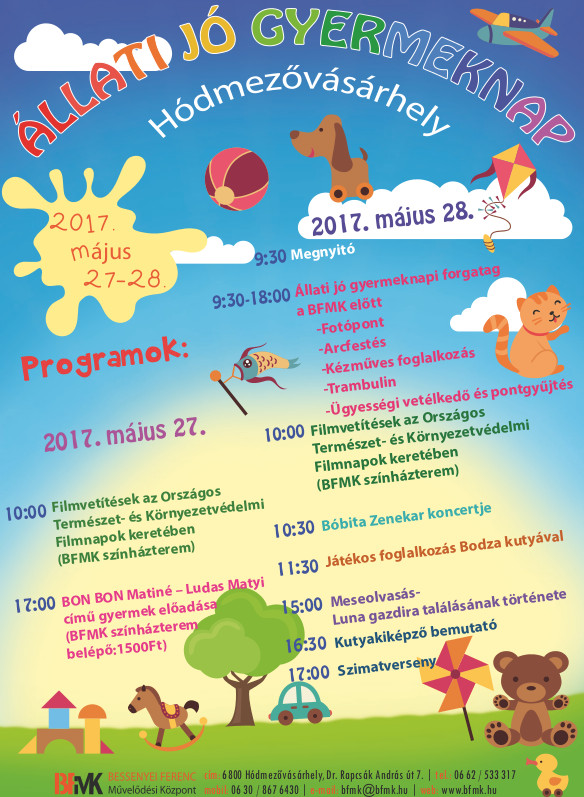 ÁLLATI JÓ GYERMEKNAP
Hódmezővásárhely

2017. május 27-28.

Programok:

2017. május 27.

10:00 Filmvetítések az Országos Természet- és Környezetvédelmi Filmnapok keretében (BFMK színházterem)

17:00 BON BON Matiné – Ludas Matyi című gyermek előadása (BFMK színházterem belépő:1500Ft)

2017. május 28.

9:30 Megnyitó

9:30-18:00 Állati jó gyermeknapi forgatag a BFMK előtt
-Fotópont
-Arcfestés
-Kézműves foglalkozás
-Trambulin
-Ügyességi vetélkedő és pontgyűjtés

10:00 Filmvetítések az Országos Természet- és Környezetvédelmi Filmnapok keretében (BFMK színházterem)

10:30 Bóbita Zenekar koncertje

11:30 Játékos foglalkozás Bodza kutyával

15:00 Meseolvasás- Luna gazdira találásának története

16:30 Kutyakiképző bemutató

17:00 Szimatverseny

BFMK BESSENYEI FERENC Művelődési Központ cím: 6800 Hódmezővásárhely, Dr. Rapcsák András út 7. | tel.: 06 62 / 533 317 mobil: 06 30 / 867 6430 | e-mail: bfmk@bfmk.hu | web: www.bfmk.hu